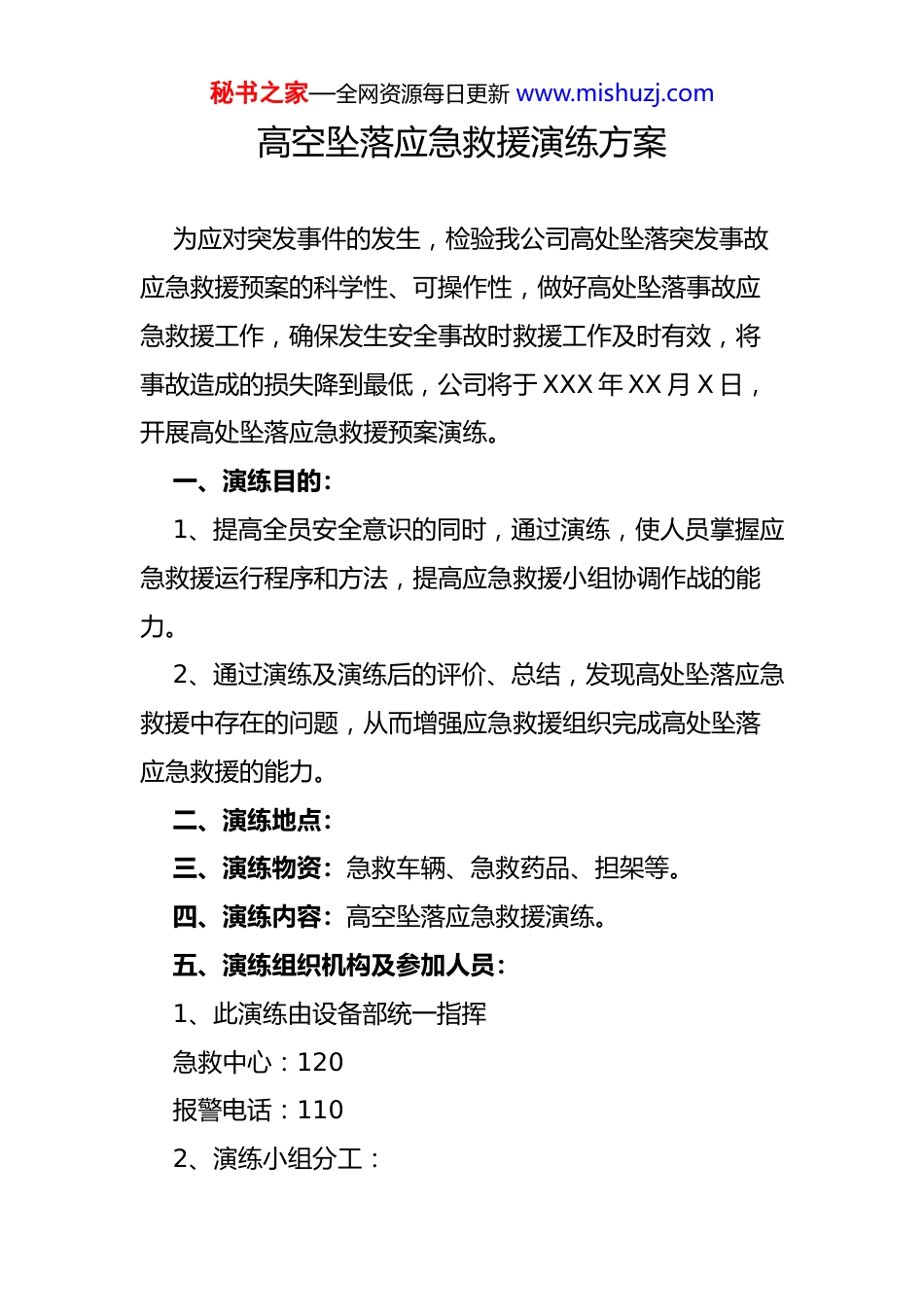 秘书之家—全网资源每日更新 www.mishuzj.com

高空坠落应急救援演练方案

为应对突发事件的发生，检验我公司高处坠落突发事故应急救援预案的科学性、可操作性，做好高处坠落事故应急救援工作，确保发生安全事故时救援工作及时有效，将事故造成的损失降到最低，公司将于 XXX 年 XX 月 X 日，开展高处坠落应急救援预案演练。

一、演练目的：

1、提高全员安全意识的同时，通过演练，使人员掌握应急救援运行程序和方法，提高应急救援小组协调作战的能力。

2、通过演练及演练后的评价、总结，发现高处坠落应急救援中存在的问题，从而增强应急救援组织完成高处坠落应急救援的能力。

二、演练地点：

三、演练物资：急救车辆、急救药品、担架等。

四、演练内容：高空坠落应急救援演练。

五、演练组织机构及参加人员：

1、此演练由设备部统一指挥

急救中心：120

报警电话：110

2、演练小组分工：